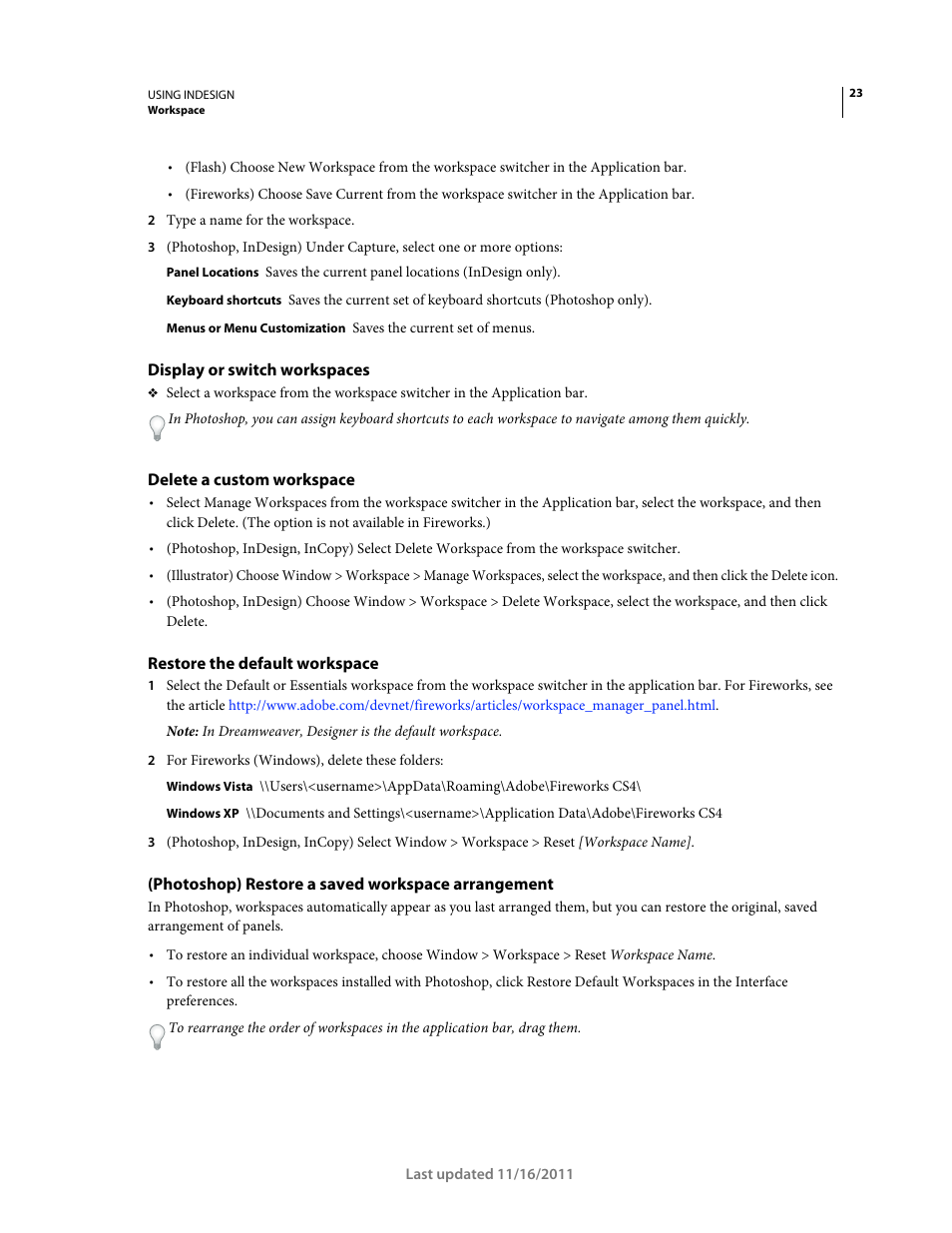 USING INDESIGN
Workspace

23

• (Flash) Choose New Workspace from the workspace switcher in the Application bar.

• (Fireworks) Choose Save Current from the workspace switcher in the Application bar.

2 Type a name for the workspace.

3 (Photoshop, InDesign) Under Capture, select one or more options:

Panel Locations Saves the current panel locations (InDesign only).

Keyboard shortcuts Saves the current set of keyboard shortcuts (Photoshop only).

Menus or Menu Customization Saves the current set of menus.

Display or switch workspaces

❖ Select a workspace from the workspace switcher in the Application bar.

In Photoshop, you can assign keyboard shortcuts to each workspace to navigate among them quickly.

Delete a custom workspace

• Select Manage Workspaces from the workspace switcher in the Application bar, select the workspace, and then click Delete. (The option is not available in Fireworks.)

• (Photoshop, InDesign, InCopy) Select Delete Workspace from the workspace switcher.

• (Illustrator) Choose Window > Workspace > Manage Workspaces, select the workspace, and then click the Delete icon.

• (Photoshop, InDesign) Choose Window > Workspace > Delete Workspace, select the workspace, and then click Delete.

Restore the default workspace

1 Select the Default or Essentials workspace from the workspace switcher in the application bar. For Fireworks, see the article http://www.adobe.com/devnet/fireworks/articles/workspace_manager_panel.html.

Note: In Dreamweaver, Designer is the default workspace.

2 For Fireworks (Windows), delete these folders:

Windows Vista \\Users\<username>\AppData\Roaming\Adobe\Fireworks CS4\

Windows XP \\Documents and Settings\<username>\Application Data\Adobe\Fireworks CS4

3 (Photoshop, InDesign, InCopy) Select Window > Workspace > Reset [Workspace Name].

(Photoshop) Restore a saved workspace arrangement

In Photoshop, workspaces automatically appear as you last arranged them, but you can restore the original, saved arrangement of panels.

• To restore an individual workspace, choose Window > Workspace > Reset Workspace Name.

• To restore all the workspaces installed with Photoshop, click Restore Default Workspaces in the Interface preferences.

To rearrange the order of workspaces in the application bar, drag them.

Last updated 11/16/2011